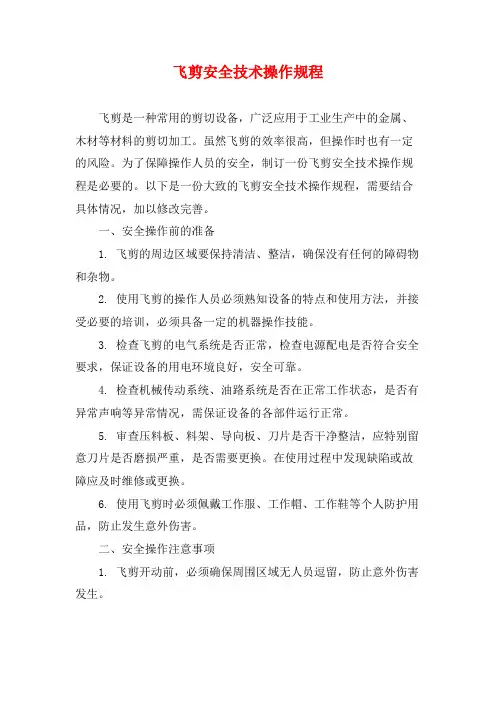 飞剪安全技术操作规程

飞剪是一种常用的剪切设备，广泛应用于工业生产中的金属、木材等材料的剪切加工。虽然飞剪的效率很高，但操作时也有一定的风险。为了保障操作人员的安全，制订一份飞剪安全技术操作规程是必要的。以下是一份大致的飞剪安全技术操作规程，需要结合具体情况，加以修改完善。

一、安全操作前的准备

1. 飞剪的周边区域要保持清洁、整洁，确保没有任何的障碍物和杂物。

2. 使用飞剪的操作人员必须熟知设备的特点和使用方法，并接受必要的培训，必须具备一定的机器操作技能。

3. 检查飞剪的电气系统是否正常，检查电源配电是否符合安全要求，保证设备的用电环境良好，安全可靠。

4. 检查机械传动系统、油路系统是否在正常工作状态，是否有异常声响等异常情况，需保证设备的各部件运行正常。

5. 审查压料板、料架、导向板、刀片是否干净整洁，应特别留意刀片是否磨损严重，是否需要更换。在使用过程中发现缺陷或故障应及时维修或更换。

6. 使用飞剪时必须佩戴工作服、工作帽、工作鞋等个人防护用品，防止发生意外伤害。

二、安全操作注意事项

1. 飞剪开动前，必须确保周围区域无人员逗留，防止意外伤害发生。